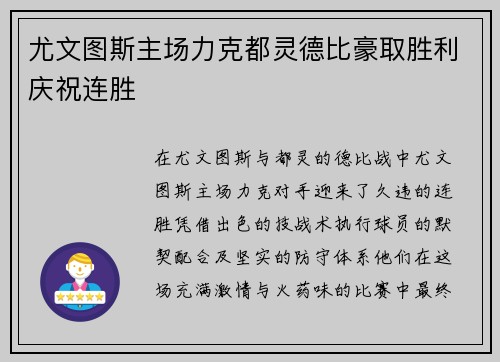 尤文图斯主场力克都灵德比豪取胜利庆祝连胜

在尤文图斯与都灵的德比战中尤文图斯主场力克对手迎来了久违的连胜凭借出色的技战术执行球员的默契配合及坚实的防守体系他们在这场充满激情与火药味的比赛中最终